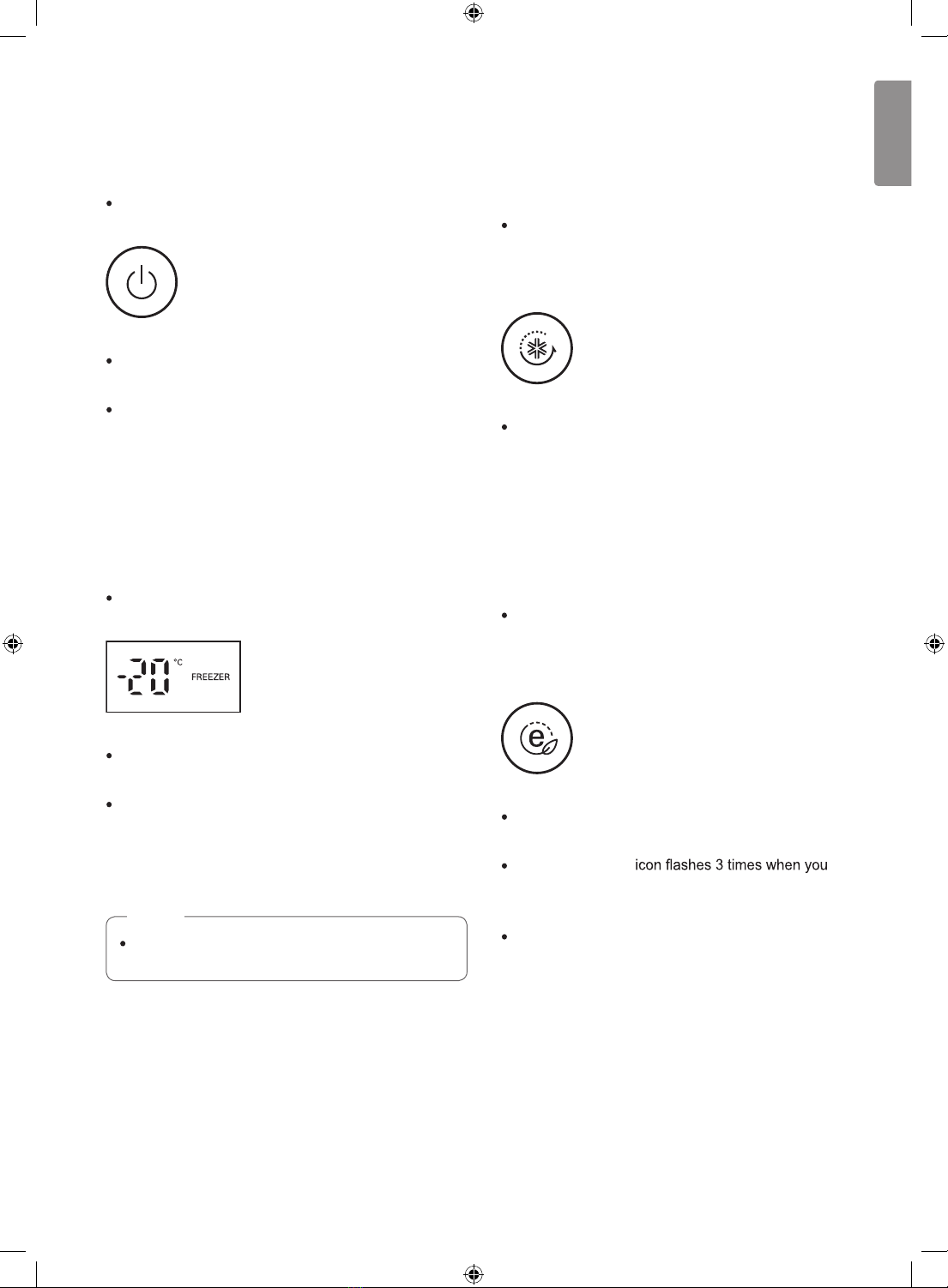 -20 °C FREEZER

icon flashes 3 times when you